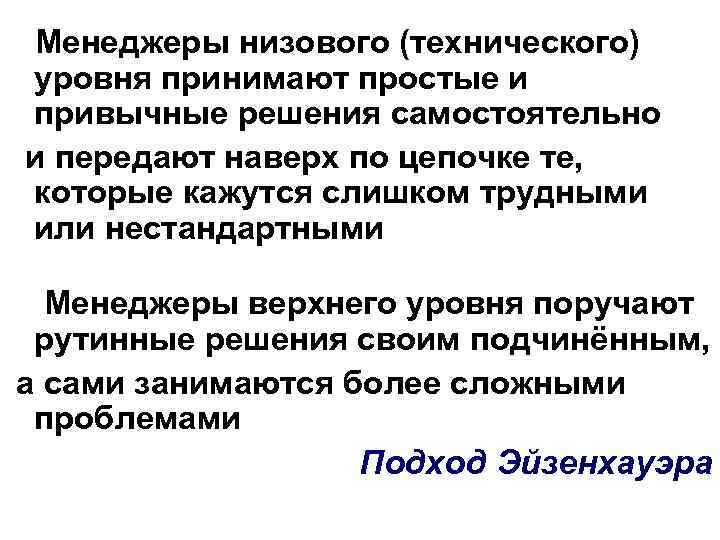 Менеджеры низового (технического) уровня принимают простые и привычные решения самостоятельно и передают наверх по цепочке те, которые кажутся слишком трудными или нестандартными

Менеджеры верхнего уровня поручают рутинные решения своим подчинённым, а сами занимаются более сложными проблемами

Подход Эйзенхауэра